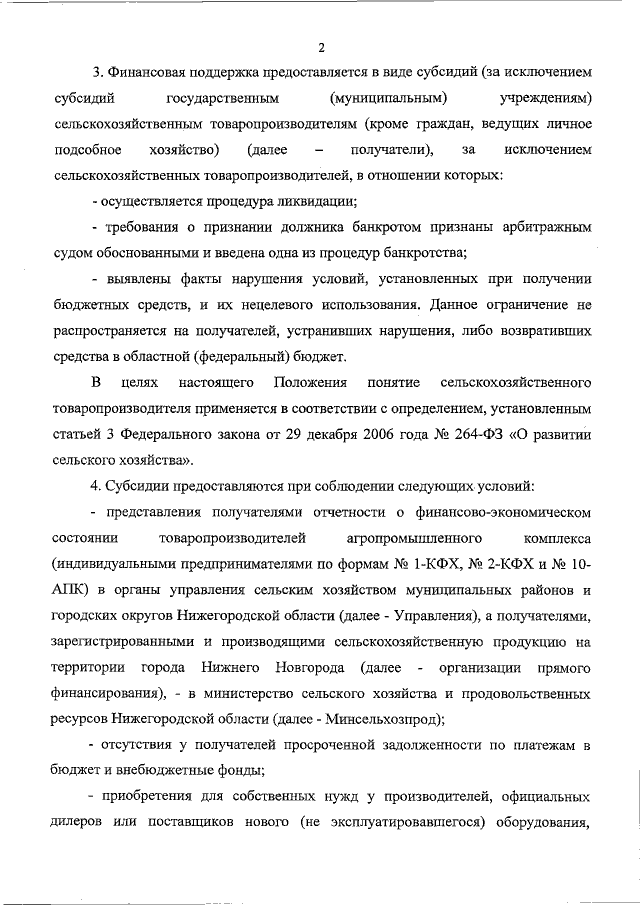 2

3. Финансовая поддержка предоставляется в виде субсидий (за исключением субсидий государственным (муниципальным) учреждениям) сельскохозяйственным товаропроизводителям (кроме граждан, ведущих личное подсобное хозяйство) (далее – получатели), за исключением сельскохозяйственных товаропроизводителей, в отношении которых:

- осуществляется процедура ликвидации;

- требования о признании должника банкротом признаны арбитражным судом обоснованными и введена одна из процедур банкротства;

- выявлены факты нарушения условий, установленных при получении бюджетных средств, и их нецелевого использования. Данное ограничение не распространяется на получателей, устранивших нарушения, либо возвративших средства в областной (федеральный) бюджет.

В целях настоящего Положения понятие сельскохозяйственного товаропроизводителя применяется в соответствии с определением, установленным статьей 3 Федерального закона от 29 декабря 2006 года № 264-ФЗ «О развитии сельского хозяйства».

4. Субсидии предоставляются при соблюдении следующих условий:

- представления получателями отчетности о финансово-экономическом состоянии товаропроизводителей агропромышленного комплекса (индивидуальными предпринимателями по формам № 1-КФХ, № 2-КФХ и № 10-АПК) в органы управления сельским хозяйством муниципальных районов и городских округов Нижегородской области (далее - Управления), а получателями, зарегистрированными и производящими сельскохозяйственную продукцию на территории города Нижнего Новгорода (далее - организации прямого финансирования), - в министерство сельского хозяйства и продовольственных ресурсов Нижегородской области (далее - Минсельхозпрод);

- отсутствия у получателей просроченной задолженности по платежам в бюджет и внебюджетные фонды;

- приобретения для собственных нужд у производителей, официальных дилеров или поставщиков нового (не эксплуатировавшегося) оборудования,